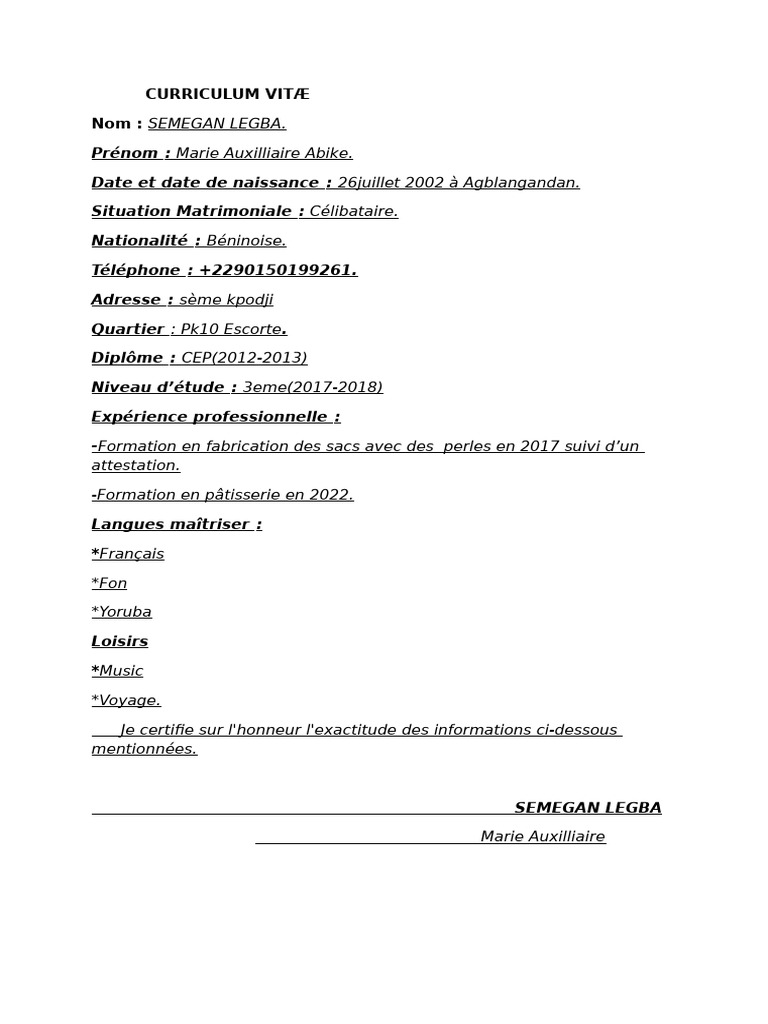 CURRICULUM VITÆ

Nom : SEMEGAN LEGBA.

Prénom : Marie Auxilliaire Abike.

Date et date de naissance : 26juillet 2002 à Agblangandan.

Situation Matrimoniale : Célibataire.

Nationalité : Béninoise.

Téléphone : +2290150199261.

Adresse : sème kpodji

Quartier : Pk10 Escorte.

Diplôme : CEP(2012-2013)

Niveau d'étude : 3eme(2017-2018)

Expérience professionnelle :

-Formation en fabrication des sacs avec des perles en 2017 suivi d'un attestation.

-Formation en pâtisserie en 2022.

Langues maîtriser :

*Français

*Fon

*Yoruba

Loisirs

*Music

*Voyage.

Je certifie sur l'honneur l'exactitude des informations ci-dessous mentionnées.

SEMEGAN LEGBA

Marie Auxilliaire